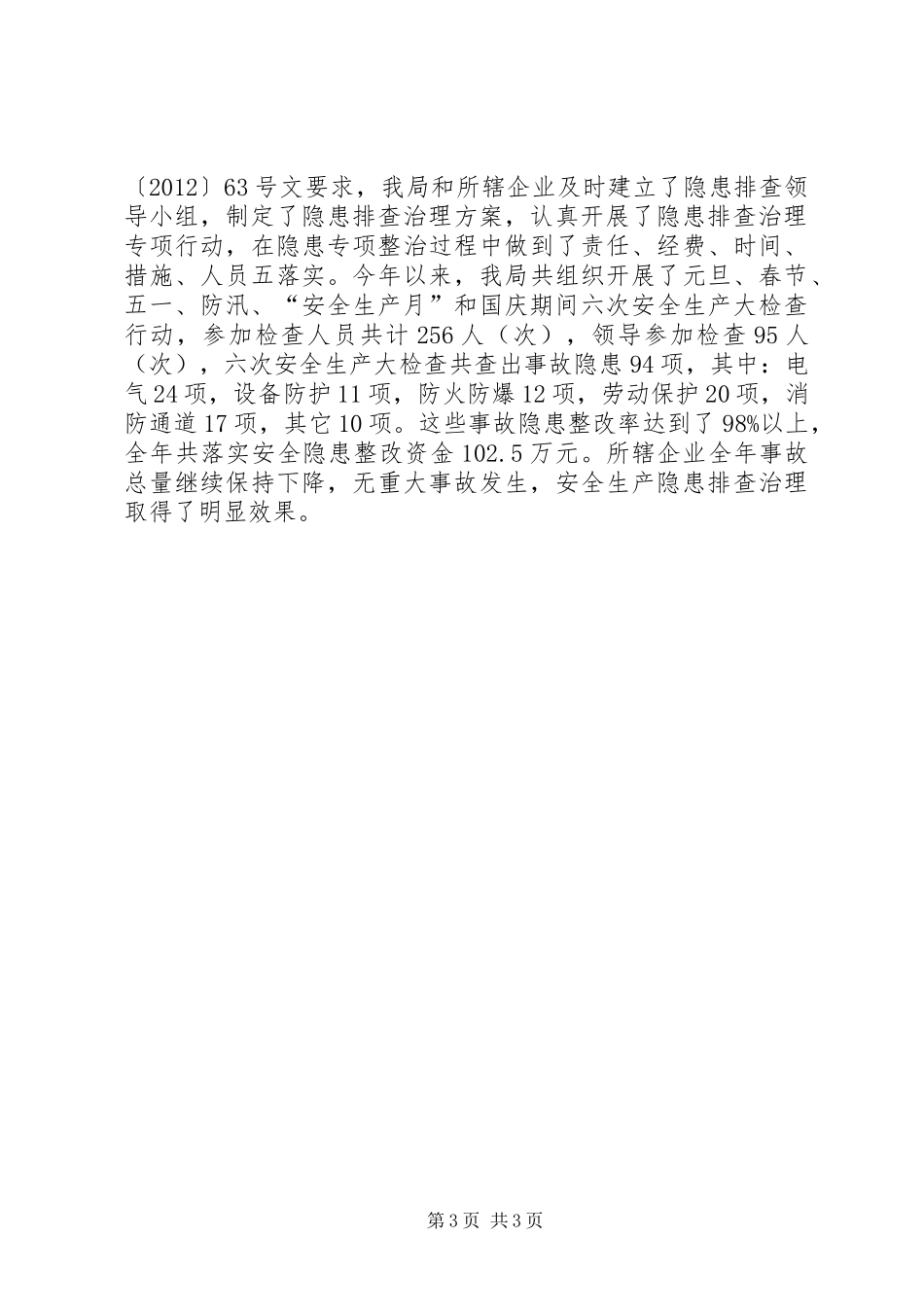 〔2012〕63号文要求，我局和所辖企业及时建立了隐患排查领导小组，制定了隐患排查治理方案，认真开展了隐患排查治理专项行动，在隐患专项整治过程中做到了责任、经费、时间、措施、人员五落实。今年以来，我局共组织开展了元旦、春节、五一、防汛、“安全生产月”和国庆期间六次安全生产大检查行动，参加检查人员共计256人（次），领导参加检查95人（次），六次安全生产大检查共查出事故隐患94项，其中：电气24项，设备防护11项，防火防爆12项，劳动保护20项，消防通道17项，其它10项。这些事故隐患整改率达到了98%以上，全年共落实安全隐患整改资金102.5万元。所辖企业全年事故总量继续保持下降，无重大事故发生，安全生产隐患排查治理取得了明显效果。

第3页 共3页